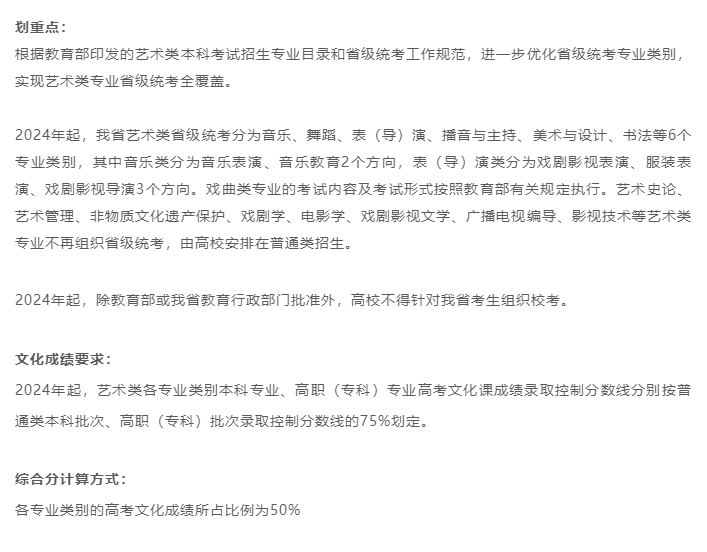 划重点：
根据教育部印发的艺术类本科考试招生专业目录和省级统考工作规范，进一步优化省级统考专业类别，实现艺术类专业省级统考全覆盖。

2024年起，我省艺术类省级统考分为音乐、舞蹈、表（导）演、播音与主持、美术与设计、书法等6个专业类别，其中音乐类分为音乐表演、音乐教育2个方向，表（导）演类分为戏剧影视表演、服装表演、戏剧影视导演3个方向。戏曲类专业的考试内容及考试形式按照教育部有关规定执行。艺术史论、艺术管理、非物质文化遗产保护、戏剧学、电影学、戏剧影视文学、广播电视编导、影视技术等艺术类专业不再组织省级统考，由高校安排在普通类招生。

2024年起，除教育部或我省教育行政部门批准外，高校不得针对我省考生组织校考。

文化成绩要求：
2024年起，艺术类各专业类别本科专业、高职（专科）专业高考文化课成绩录取控制分数线分别按普通类本科批次、高职（专科）批次录取控制分数线的75%划定。

综合分计算方式：
各专业类别的高考文化成绩所占比例为50%